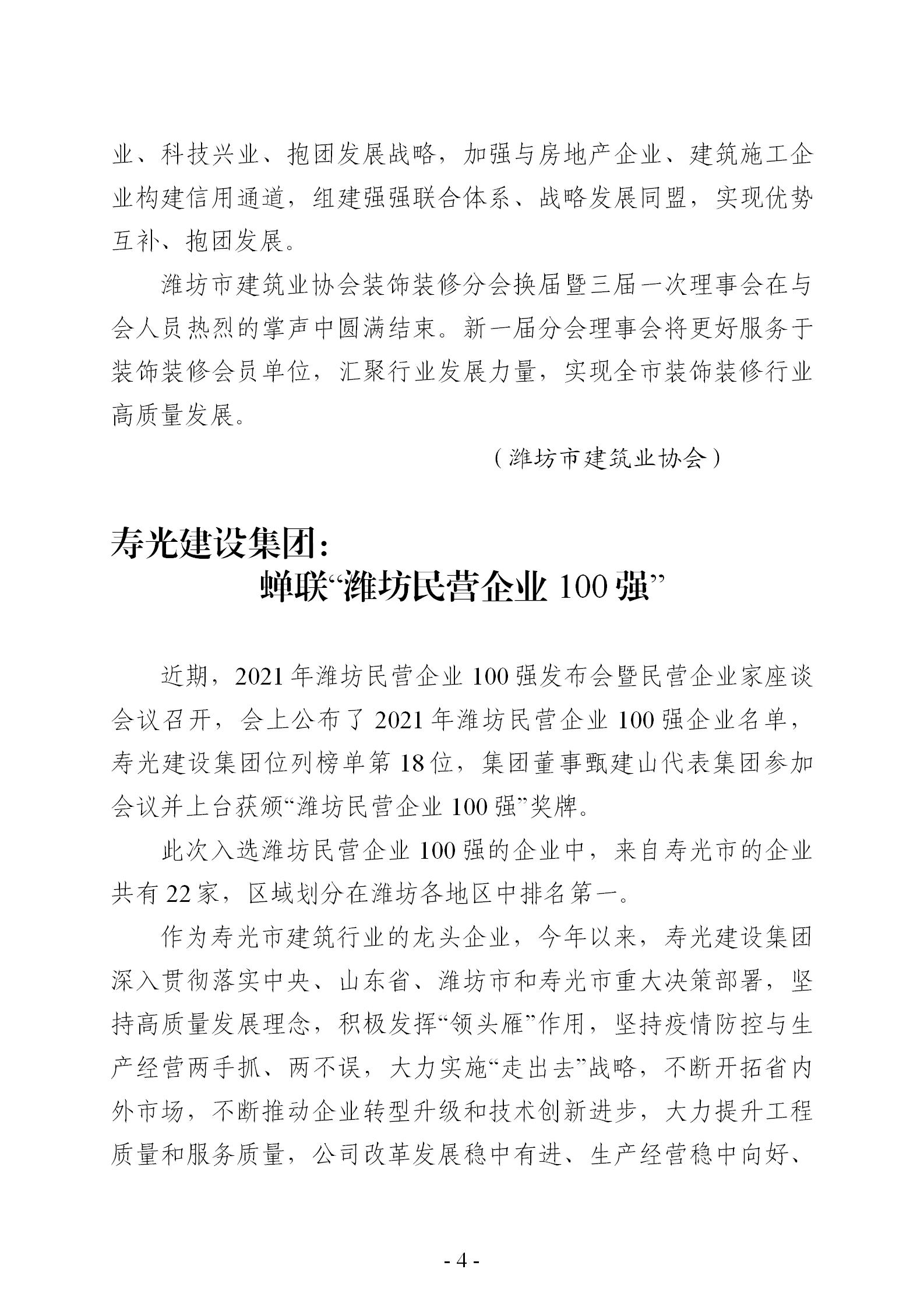 业、科技兴业、抱团发展战略，加强与房地产企业、建筑施工企业构建信用通道，组建强强联合体系、战略发展同盟，实现优势互补、抱团发展。

潍坊市建筑业协会装饰装修分会换届暨三届一次理事会在与会人员热烈的掌声中圆满结束。新一届分会理事会将更好服务于装饰装修会员单位，汇聚行业发展力量，实现全市装饰装修行业高质量发展。

（潍坊市建筑业协会）

寿光建设集团：
蝉联“潍坊民营企业 100 强”

近期，2021 年潍坊民营企业 100 强发布会暨民营企业家座谈会议召开，会上公布了 2021 年潍坊民营企业 100 强企业名单，寿光建设集团位列榜单第 18 位，集团董事甄建山代表集团参加会议并上台获颁“潍坊民营企业 100 强”奖牌。

此次入选潍坊民营企业 100 强的企业中，来自寿光市的企业共有 22 家，区域划分在潍坊各地区中排名第一。

作为寿光市建筑行业的龙头企业，今年以来，寿光建设集团深入贯彻落实中央、山东省、潍坊市和寿光市重大决策部署，坚持高质量发展理念，积极发挥“领头雁”作用，坚持疫情防控与生产经营两手抓、两不误，大力实施“走出去”战略，不断开拓省内外市场，不断推动企业转型升级和技术创新进步，大力提升工程质量和服务质量，公司改革发展稳中有进、生产经营稳中向好、

- 4 -